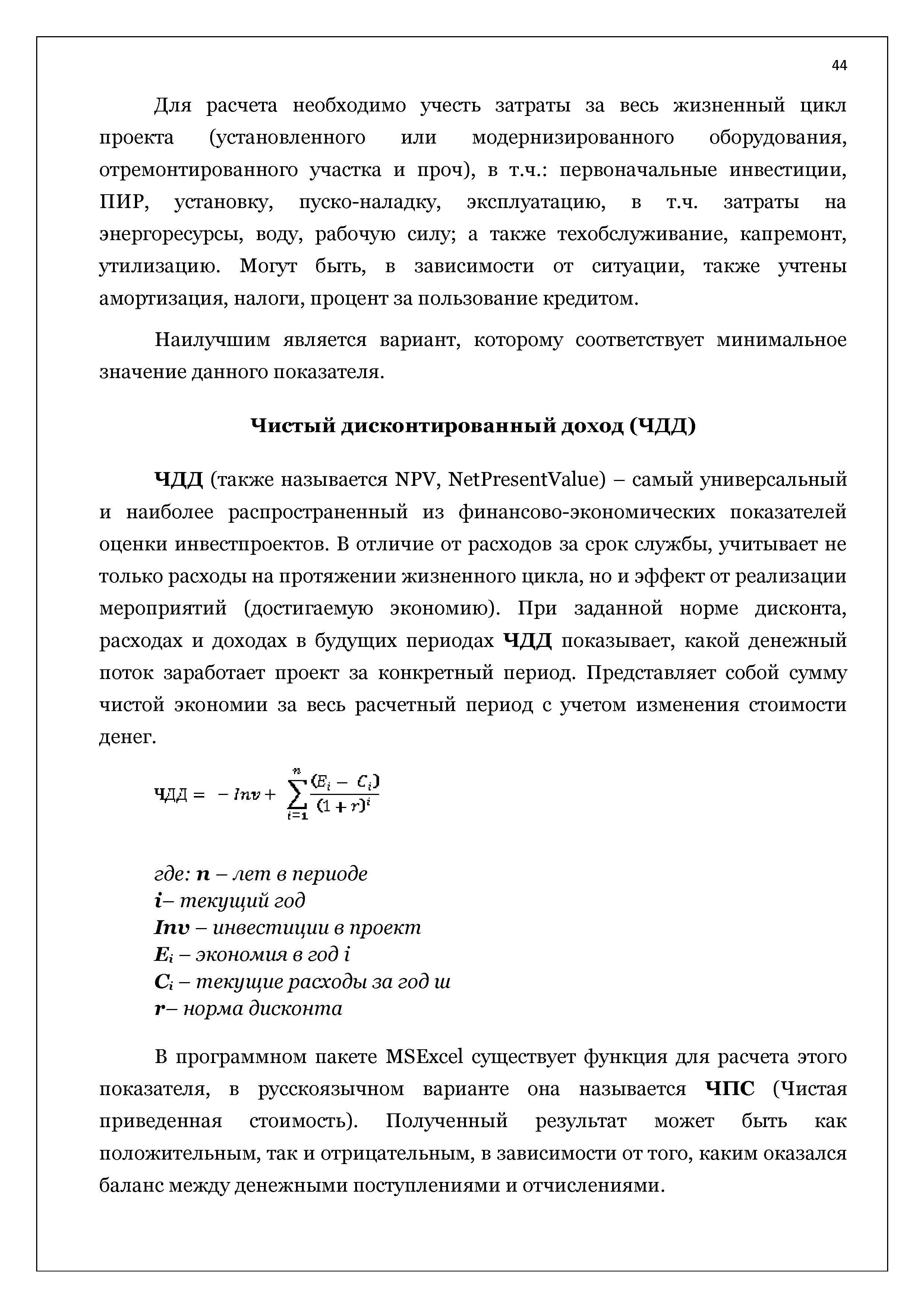 44

Для расчета необходимо учесть затраты за весь жизненный цикл проекта (установленного или модернизированного оборудования, отремонтированного участка и проч), в т.ч.: первоначальные инвестиции, ПИР, установку, пуско-наладку, эксплуатацию, в т.ч. затраты на энергоресурсы, воду, рабочую силу; а также техобслуживание, капремонт, утилизацию. Могут быть, в зависимости от ситуации, также учтены амортизация, налоги, процент за пользование кредитом.

Наилучшим является вариант, которому соответствует минимальное значение данного показателя.

Чистый дисконтированный доход (ЧДД)

ЧДД (также называется NPV, NetPresentValue) – самый универсальный и наиболее распространенный из финансово-экономических показателей оценки инвестпроектов. В отличие от расходов за срок службы, учитывает не только расходы на протяжении жизненного цикла, но и эффект от реализации мероприятий (достигаемую экономию). При заданной норме дисконта, расходах и доходах в будущих периодах ЧДД показывает, какой денежный поток заработает проект за конкретный период. Представляет собой сумму чистой экономии за весь расчетный период с учетом изменения стоимости денег.

$ЧДД = -Inv + \sum_{i=1}^{n} \frac{(E_i - C_i)}{(1+r)^i}$

где: n – лет в периоде
i– текущий год
Inv – инвестиции в проект
$E_i$ – экономия в год i
$C_i$ – текущие расходы за год ш
r– норма дисконта

В программном пакете MSExcel существует функция для расчета этого показателя, в русскоязычном варианте она называется ЧПС (Чистая приведенная стоимость). Полученный результат может быть как положительным, так и отрицательным, в зависимости от того, каким оказался баланс между денежными поступлениями и отчислениями.